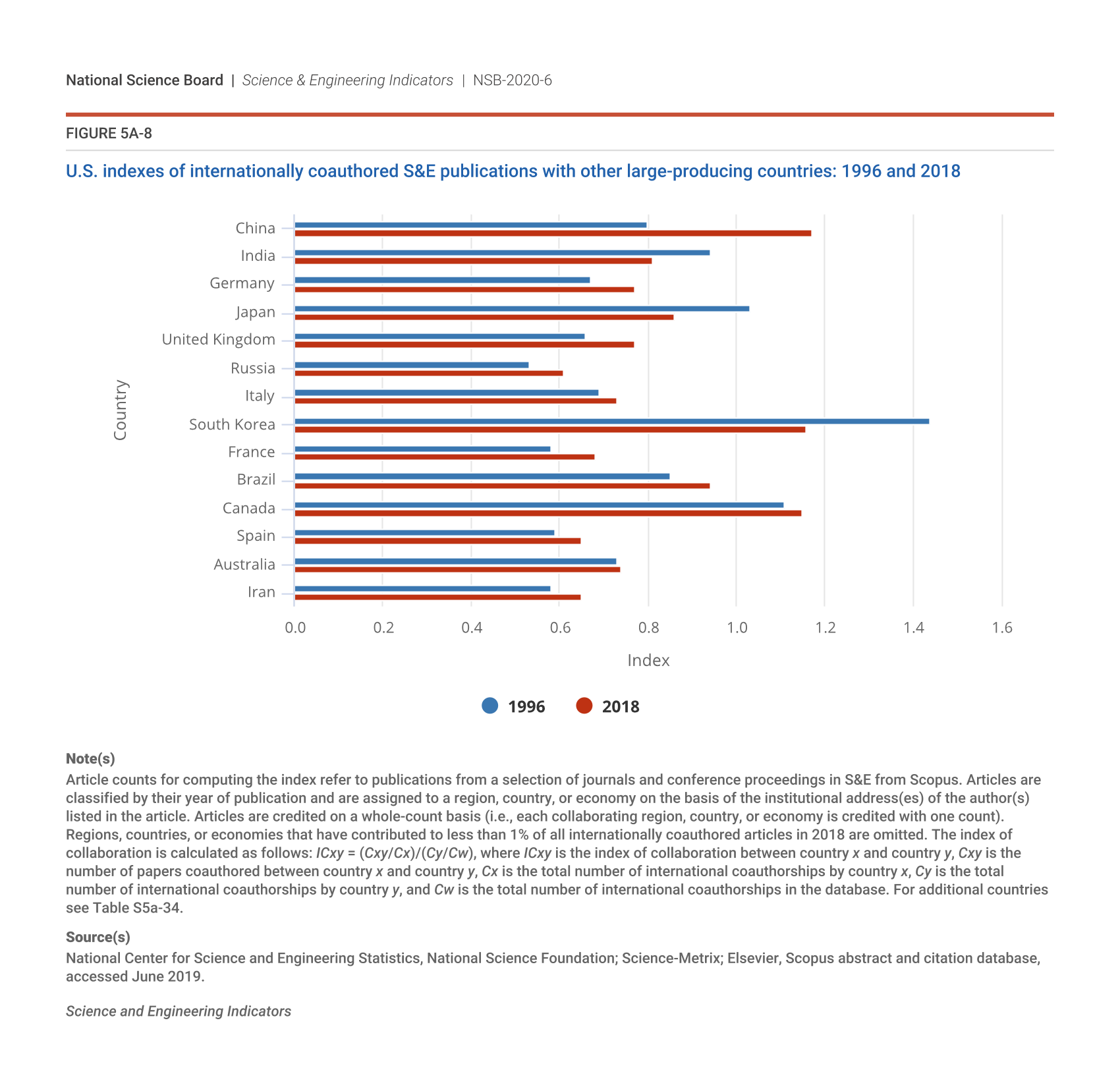 National Science Board | Science & Engineering Indicators | NSB-2020-6

FIGURE 5A-8

U.S. indexes of internationally coauthored S&E publications with other large-producing countries: 1996 and 2018

Country

China
India
Germany
Japan
United Kingdom
Russia
Italy
South Korea
France
Brazil
Canada
Spain
Australia
Iran

0.0 0.2 0.4 0.6 0.8 1.0 1.2 1.4 1.6

Index

1996 2018

Note(s)
Article counts for computing the index refer to publications from a selection of journals and conference proceedings in S&E from Scopus. Articles are classified by their year of publication and are assigned to a region, country, or economy on the basis of the institutional address(es) of the author(s) listed in the article. Articles are credited on a whole-count basis (i.e., each collaborating region, country, or economy is credited with one count). Regions, countries, or economies that have contributed to less than 1% of all internationally coauthored articles in 2018 are omitted. The index of collaboration is calculated as follows: ICxy = (Cxy/Cx)/(Cy/Cw), where ICxy is the index of collaboration between country x and country y, Cxy is the number of papers coauthored between country x and country y, Cx is the total number of international coauthorships by country x, Cy is the total number of international coauthorships by country y, and Cw is the total number of international coauthorships in the database. For additional countries see Table S5a-34.

Source(s)
National Center for Science and Engineering Statistics, National Science Foundation; Science-Metrix; Elsevier, Scopus abstract and citation database, accessed June 2019.

Science and Engineering Indicators